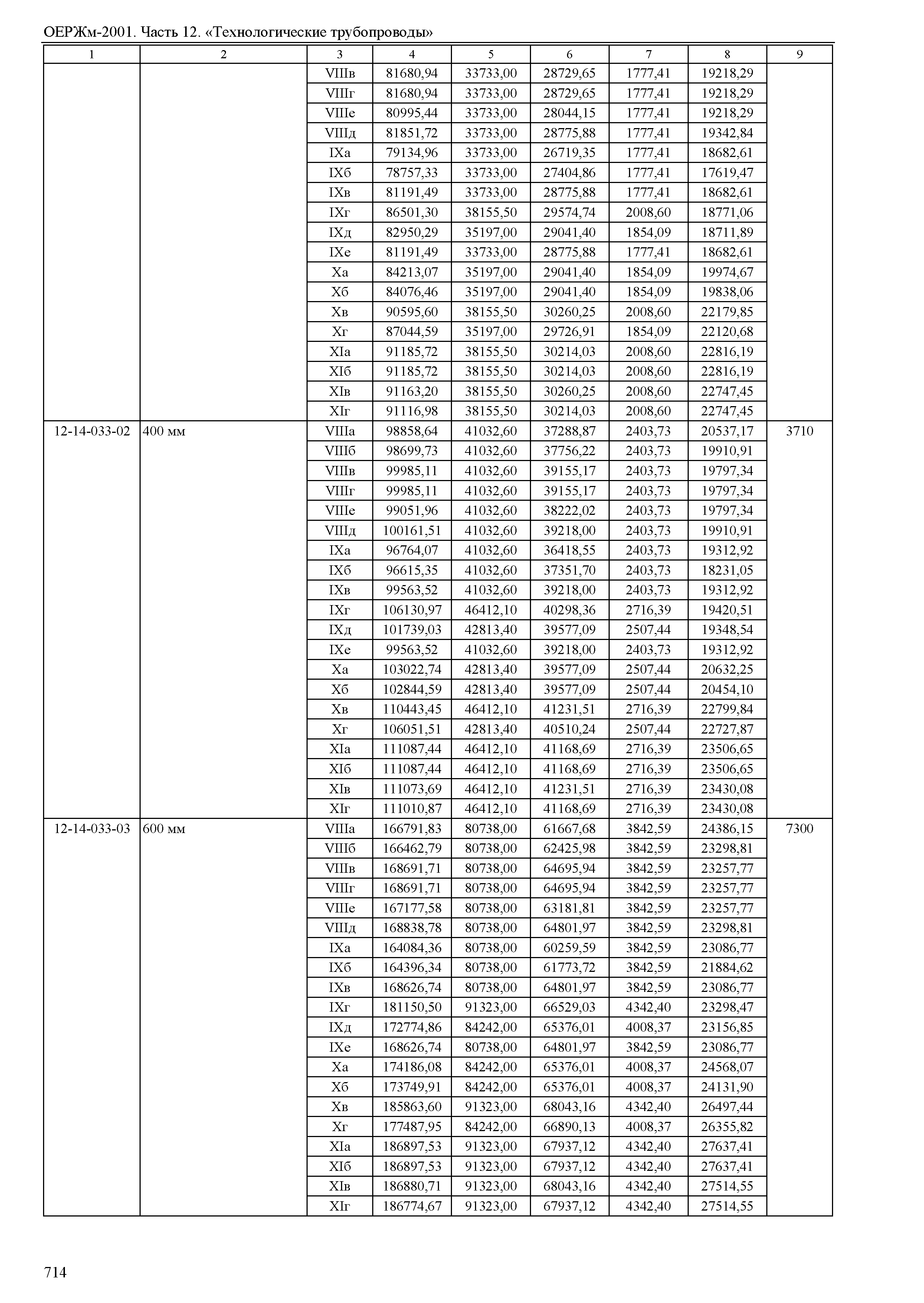 ОЕРЖм-2001. Часть 12. «Технологические трубопроводы»

| 1 | 2 | 3 | 4 | 5 | 6 | 7 | 8 | 9 |
|---|---|---|---|---|---|---|---|---|
| | | VIIIв | 81680,94 | 33733,00 | 28729,65 | 1777,41 | 19218,29 | |
| | | VIIIг | 81680,94 | 33733,00 | 28729,65 | 1777,41 | 19218,29 | |
| | | VIIIе | 80995,44 | 33733,00 | 28044,15 | 1777,41 | 19218,29 | |
| | | VIIIд | 81851,72 | 33733,00 | 28775,88 | 1777,41 | 19342,84 | |
| | | IXа | 79134,96 | 33733,00 | 26719,35 | 1777,41 | 18682,61 | |
| | | IXб | 78757,33 | 33733,00 | 27404,86 | 1777,41 | 17619,47 | |
| | | IXв | 81191,49 | 33733,00 | 28775,88 | 1777,41 | 18682,61 | |
| | | IXг | 86501,30 | 38155,50 | 29574,74 | 2008,60 | 18771,06 | |
| | | IXд | 82950,29 | 35197,00 | 29041,40 | 1854,09 | 18711,89 | |
| | | IXе | 81191,49 | 33733,00 | 28775,88 | 1777,41 | 18682,61 | |
| | | Xа | 84213,07 | 35197,00 | 29041,40 | 1854,09 | 19974,67 | |
| | | Xб | 84076,46 | 35197,00 | 29041,40 | 1854,09 | 19838,06 | |
| | | Xв | 90595,60 | 38155,50 | 30260,25 | 2008,60 | 22179,85 | |
| | | Xг | 87044,59 | 35197,00 | 29726,91 | 1854,09 | 22120,68 | |
| | | XIа | 91185,72 | 38155,50 | 30214,03 | 2008,60 | 22816,19 | |
| | | XIб | 91185,72 | 38155,50 | 30214,03 | 2008,60 | 22816,19 | |
| | | XIв | 91163,20 | 38155,50 | 30260,25 | 2008,60 | 22747,45 | |
| | | XIг | 91116,98 | 38155,50 | 30214,03 | 2008,60 | 22747,45 | |
| 12-14-033-02 | 400 мм | VIIIа | 98858,64 | 41032,60 | 37288,87 | 2403,73 | 20537,17 | 3710 |
| | | VIIIб | 98699,73 | 41032,60 | 37756,22 | 2403,73 | 19910,91 | |
| | | VIIIв | 99985,11 | 41032,60 | 39155,17 | 2403,73 | 19797,34 | |
| | | VIIIг | 99985,11 | 41032,60 | 39155,17 | 2403,73 | 19797,34 | |
| | | VIIIе | 99051,96 | 41032,60 | 38222,02 | 2403,73 | 19797,34 | |
| | | VIIIд | 100161,51 | 41032,60 | 39218,00 | 2403,73 | 19910,91 | |
| | | IXа | 96764,07 | 41032,60 | 36418,55 | 2403,73 | 19312,92 | |
| | | IXб | 96615,35 | 41032,60 | 37351,70 | 2403,73 | 18231,05 | |
| | | IXв | 99563,52 | 41032,60 | 39218,00 | 2403,73 | 19312,92 | |
| | | IXг | 106130,97 | 46412,10 | 40298,36 | 2716,39 | 19420,51 | |
| | | IXд | 101739,03 | 42813,40 | 39577,09 | 2507,44 | 19348,54 | |
| | | IXе | 99563,52 | 41032,60 | 39218,00 | 2403,73 | 19312,92 | |
| | | Xа | 103022,74 | 42813,40 | 39577,09 | 2507,44 | 20632,25 | |
| | | Xб | 102844,59 | 42813,40 | 39577,09 | 2507,44 | 20454,10 | |
| | | Xв | 110443,45 | 46412,10 | 41231,51 | 2716,39 | 22799,84 | |
| | | Xг | 106051,51 | 42813,40 | 40510,24 | 2507,44 | 22727,87 | |
| | | XIа | 111087,44 | 46412,10 | 41168,69 | 2716,39 | 23506,65 | |
| | | XIб | 111087,44 | 46412,10 | 41168,69 | 2716,39 | 23506,65 | |
| | | XIв | 111073,69 | 46412,10 | 41231,51 | 2716,39 | 23430,08 | |
| | | XIг | 111010,87 | 46412,10 | 41168,69 | 2716,39 | 23430,08 | |
| 12-14-033-03 | 600 мм | VIIIа | 166791,83 | 80738,00 | 61667,68 | 3842,59 | 24386,15 | 7300 |
| | | VIIIб | 166462,79 | 80738,00 | 62425,98 | 3842,59 | 23298,81 | |
| | | VIIIв | 168691,71 | 80738,00 | 64695,94 | 3842,59 | 23257,77 | |
| | | VIIIг | 168691,71 | 80738,00 | 64695,94 | 3842,59 | 23257,77 | |
| | | VIIIе | 167177,58 | 80738,00 | 63181,81 | 3842,59 | 23257,77 | |
| | | VIIIд | 168838,78 | 80738,00 | 64801,97 | 3842,59 | 23298,81 | |
| | | IXа | 164084,36 | 80738,00 | 60259,59 | 3842,59 | 23086,77 | |
| | | IXб | 164396,34 | 80738,00 | 61773,72 | 3842,59 | 21884,62 | |
| | | IXв | 168626,74 | 80738,00 | 64801,97 | 3842,59 | 23086,77 | |
| | | IXг | 181150,50 | 91323,00 | 66529,03 | 4342,40 | 23298,47 | |
| | | IXд | 172774,86 | 84242,00 | 65376,01 | 4008,37 | 23156,85 | |
| | | IXе | 168626,74 | 80738,00 | 64801,97 | 3842,59 | 23086,77 | |
| | | Xа | 174186,08 | 84242,00 | 65376,01 | 4008,37 | 24568,07 | |
| | | Xб | 173749,91 | 84242,00 | 65376,01 | 4008,37 | 24131,90 | |
| | | Xв | 185863,60 | 91323,00 | 68043,16 | 4342,40 | 26497,44 | |
| | | Xг | 177487,95 | 84242,00 | 66890,13 | 4008,37 | 26355,82 | |
| | | XIа | 186897,53 | 91323,00 | 67937,12 | 4342,40 | 27637,41 | |
| | | XIб | 186897,53 | 91323,00 | 67937,12 | 4342,40 | 27637,41 | |
| | | XIв | 186880,71 | 91323,00 | 68043,16 | 4342,40 | 27514,55 | |
| | | XIг | 186774,67 | 91323,00 | 67937,12 | 4342,40 | 27514,55 | |

714